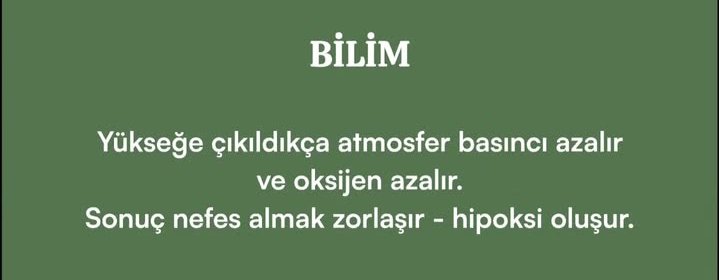 BİLİM

Yükseğe çıkıldıkça atmosfer basıncı azalır ve oksijen azalır.
Sonuç nefes almak zorlaşır - hipoksi oluşur.